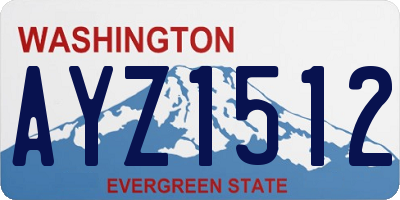 WASHINGTON
AYZ1512
EVERGREEN STATE